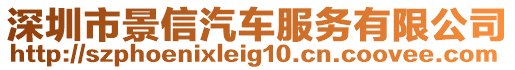 深圳市景信汽车服务有限公司
http://szphoenixleig10.cn.coovee.com